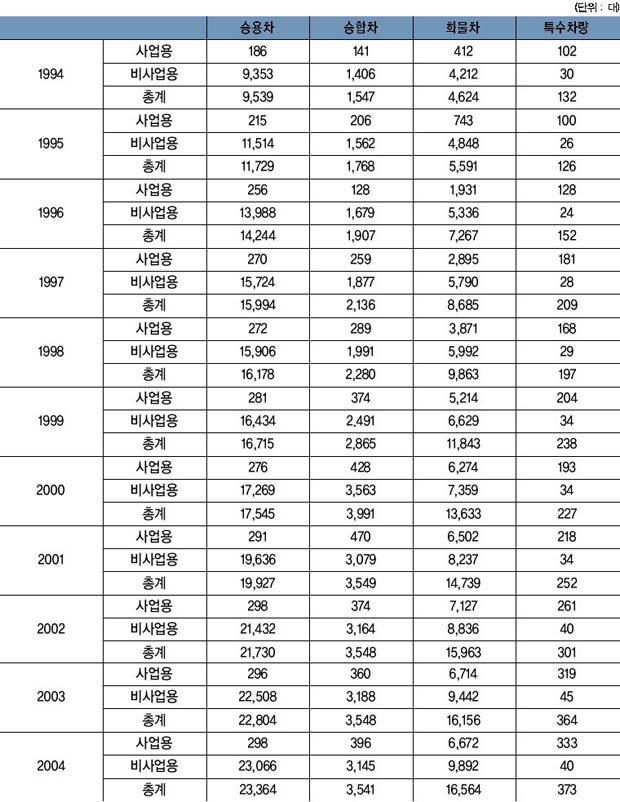 (단위 : 대)

| | | 승용차 | 승합차 | 화물차 | 특수차량 |
|---|---|---|---|---|---|
| 1994 | 사업용 | 186 | 141 | 412 | 102 |
| | 비사업용 | 9,353 | 1,406 | 4,212 | 30 |
| | 총계 | 9,539 | 1,547 | 4,624 | 132 |
| 1995 | 사업용 | 215 | 206 | 743 | 100 |
| | 비사업용 | 11,514 | 1,562 | 4,848 | 26 |
| | 총계 | 11,729 | 1,768 | 5,591 | 126 |
| 1996 | 사업용 | 256 | 128 | 1,931 | 128 |
| | 비사업용 | 13,988 | 1,679 | 5,336 | 24 |
| | 총계 | 14,244 | 1,907 | 7,267 | 152 |
| 1997 | 사업용 | 270 | 259 | 2,895 | 181 |
| | 비사업용 | 15,724 | 1,877 | 5,790 | 28 |
| | 총계 | 15,994 | 2,136 | 8,685 | 209 |
| 1998 | 사업용 | 272 | 289 | 3,871 | 168 |
| | 비사업용 | 15,906 | 1,991 | 5,992 | 29 |
| | 총계 | 16,178 | 2,280 | 9,863 | 197 |
| 1999 | 사업용 | 281 | 374 | 5,214 | 204 |
| | 비사업용 | 16,434 | 2,491 | 6,629 | 34 |
| | 총계 | 16,715 | 2,865 | 11,843 | 238 |
| 2000 | 사업용 | 276 | 428 | 6,274 | 193 |
| | 비사업용 | 17,269 | 3,563 | 7,359 | 34 |
| | 총계 | 17,545 | 3,991 | 13,633 | 227 |
| 2001 | 사업용 | 291 | 470 | 6,502 | 218 |
| | 비사업용 | 19,636 | 3,079 | 8,237 | 34 |
| | 총계 | 19,927 | 3,549 | 14,739 | 252 |
| 2002 | 사업용 | 298 | 374 | 7,127 | 261 |
| | 비사업용 | 21,432 | 3,164 | 8,836 | 40 |
| | 총계 | 21,730 | 3,548 | 15,963 | 301 |
| 2003 | 사업용 | 296 | 360 | 6,714 | 319 |
| | 비사업용 | 22,508 | 3,188 | 9,442 | 45 |
| | 총계 | 22,804 | 3,548 | 16,156 | 364 |
| 2004 | 사업용 | 298 | 396 | 6,672 | 333 |
| | 비사업용 | 23,066 | 3,145 | 9,892 | 40 |
| | 총계 | 23,364 | 3,541 | 16,564 | 373 |